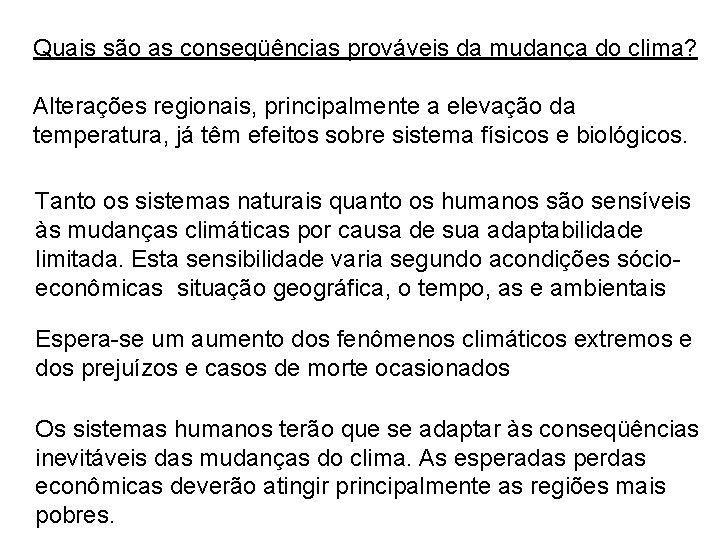 Quais são as conseqüências prováveis da mudança do clima?

Alterações regionais, principalmente a elevação da temperatura, já têm efeitos sobre sistema físicos e biológicos.

Tanto os sistemas naturais quanto os humanos são sensíveis às mudanças climáticas por causa de sua adaptabilidade limitada. Esta sensibilidade varia segundo acondições sócio-econômicas situação geográfica, o tempo, as e ambientais

Espera-se um aumento dos fenômenos climáticos extremos e dos prejuízos e casos de morte ocasionados

Os sistemas humanos terão que se adaptar às conseqüências inevitáveis das mudanças do clima. As esperadas perdas econômicas deverão atingir principalmente as regiões mais pobres.